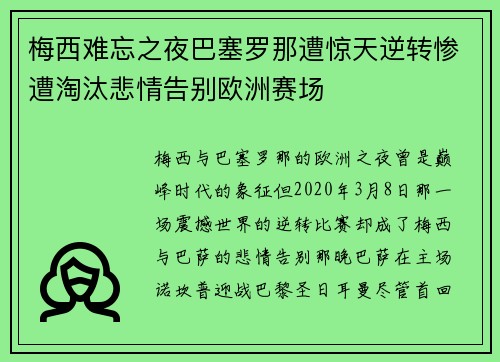 梅西难忘之夜巴塞罗那遭惊天逆转惨遭淘汰悲情告别欧洲赛场

梅西与巴塞罗那的欧洲之夜曾是巅峰时代的象征但2020年3月8日那一场震撼世界的逆转比赛却成了梅西与巴萨的悲情告别那晚巴萨在主场诺坎普迎战巴黎圣日耳曼尽管首回